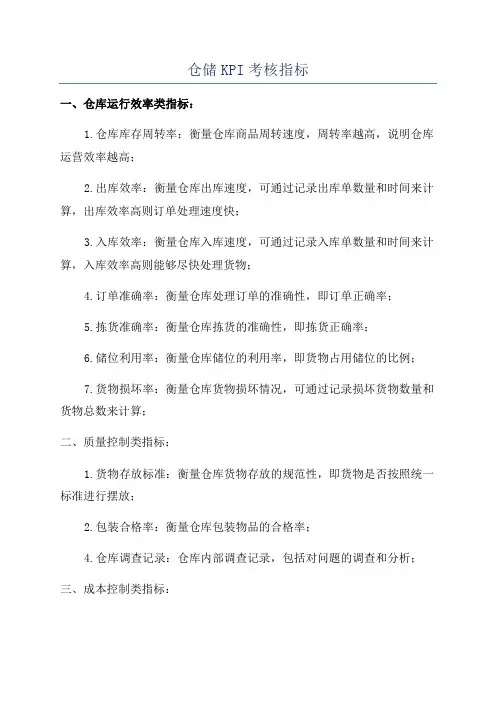 仓储KPI考核指标

一、仓库运行效率类指标：

1.仓库库存周转率：衡量仓库商品周转速度，周转率越高，说明仓库运营效率越高；

2.出库效率：衡量仓库出库速度，可通过记录出库单数量和时间来计算，出库效率高则订单处理速度快；

3.入库效率：衡量仓库入库速度，可通过记录入库单数量和时间来计算，入库效率高则能够尽快处理货物；

4.订单准确率：衡量仓库处理订单的准确性，即订单正确率；

5.拣货准确率：衡量仓库拣货的准确性，即拣货正确率；

6.储位利用率：衡量仓库储位的利用率，即货物占用储位的比例；

7.货物损坏率：衡量仓库货物损坏情况，可通过记录损坏货物数量和货物总数来计算；

二、质量控制类指标：

1.货物存放标准：衡量仓库货物存放的规范性，即货物是否按照统一标准进行摆放；

2.包装合格率：衡量仓库包装物品的合格率；

4.仓库调查记录：仓库内部调查记录，包括对问题的调查和分析；

三、成本控制类指标：